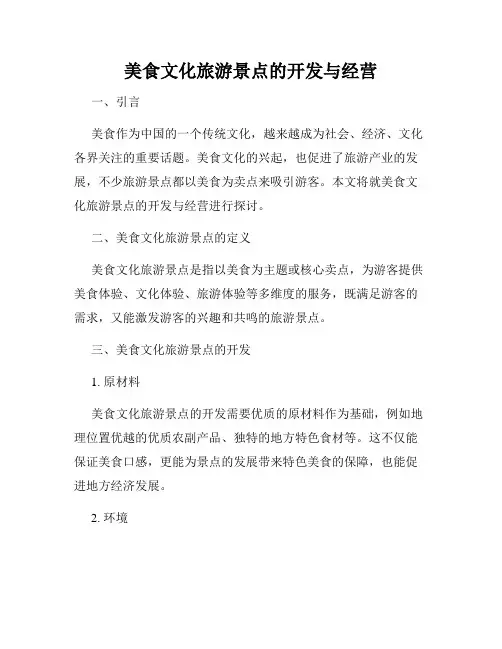 美食文化旅游景点的开发与经营

一、引言

美食作为中国的一个传统文化，越来越成为社会、经济、文化各界关注的重要话题。美食文化的兴起，也促进了旅游产业的发展，不少旅游景点都以美食为卖点来吸引游客。本文将就美食文化旅游景点的开发与经营进行探讨。

二、美食文化旅游景点的定义

美食文化旅游景点是指以美食为主题或核心卖点，为游客提供美食体验、文化体验、旅游体验等多维度的服务，既满足游客的需求，又能激发游客的兴趣和共鸣的旅游景点。

三、美食文化旅游景点的开发

1. 原材料

美食文化旅游景点的开发需要优质的原材料作为基础，例如地理位置优越的优质农副产品、独特的地方特色食材等。这不仅能保证美食口感，更能为景点的发展带来特色美食的保障，也能促进地方经济发展。

2. 环境